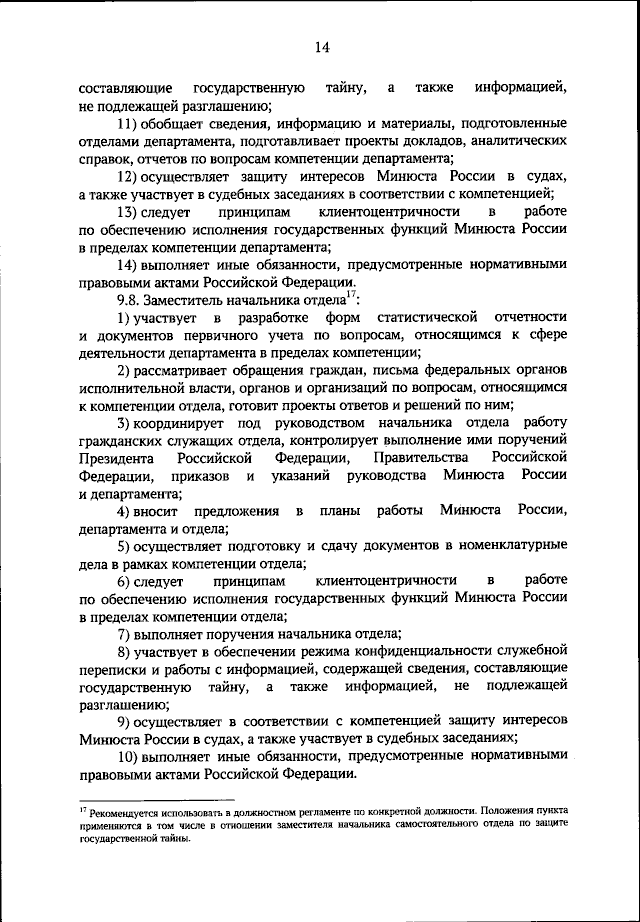 14

составляющие государственную тайну, а также информацией, не подлежащей разглашению;

11) обобщает сведения, информацию и материалы, подготовленные отделами департамента, подготавливает проекты докладов, аналитических справок, отчетов по вопросам компетенции департамента;

12) осуществляет защиту интересов Минюста России в судах, а также участвует в судебных заседаниях в соответствии с компетенцией;

13) следует принципам клиентоцентричности в работе по обеспечению исполнения государственных функций Минюста России в пределах компетенции департамента;

14) выполняет иные обязанности, предусмотренные нормативными правовыми актами Российской Федерации.

9.8. Заместитель начальника отдела$^{17}$:

1) участвует в разработке форм статистической отчетности и документов первичного учета по вопросам, относящимся к сфере деятельности департамента в пределах компетенции;

2) рассматривает обращения граждан, письма федеральных органов исполнительной власти, органов и организаций по вопросам, относящимся к компетенции отдела, готовит проекты ответов и решений по ним;

3) координирует под руководством начальника отдела работу гражданских служащих отдела, контролирует выполнение ими поручений Президента Российской Федерации, Правительства Российской Федерации, приказов и указаний руководства Минюста России и департамента;

4) вносит предложения в планы работы Минюста России, департамента и отдела;

5) осуществляет подготовку и сдачу документов в номенклатурные дела в рамках компетенции отдела;

6) следует принципам клиентоцентричности в работе по обеспечению исполнения государственных функций Минюста России в пределах компетенции отдела;

7) выполняет поручения начальника отдела;

8) участвует в обеспечении режима конфиденциальности служебной переписки и работы с информацией, содержащей сведения, составляющие государственную тайну, а также информацией, не подлежащей разглашению;

9) осуществляет в соответствии с компетенцией защиту интересов Минюста России в судах, а также участвует в судебных заседаниях;

10) выполняет иные обязанности, предусмотренные нормативными правовыми актами Российской Федерации.

$^{17}$ Рекомендуется использовать в должностном регламенте по конкретной должности. Положения пункта применяются в том числе в отношении заместителя начальника самостоятельного отдела по защите государственной тайны.